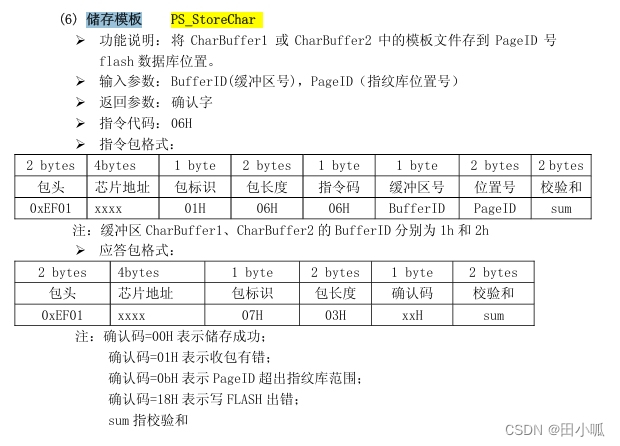 (6) 储存模板 PS_StoreChar

➢ 功能说明：将CharBuffer1或CharBuffer2中的模板文件存到PageID号flash数据库位置。

➢ 输入参数：BufferID(缓冲区号)，PageID（指纹库位置号）

➢ 返回参数：确认字

➢ 指令代码：06H

➢ 指令包格式：

| 2 bytes | 4bytes | 1 byte | 2 bytes | 1 byte | 1 byte | 2 bytes | 2 bytes |
|---|---|---|---|---|---|---|---|
| 包头 | 芯片地址 | 包标识 | 包长度 | 指令码 | 缓冲区号 | 位置号 | 校验和 |
| 0xEF01 | xxxx | 01H | 06H | 06H | BufferID | PageID | sum |

注：缓冲区CharBuffer1、CharBuffer2的BufferID分别为1h和2h

➢ 应答包格式：

| 2 bytes | 4bytes | 1 byte | 2 bytes | 1 byte | 2 bytes |
|---|---|---|---|---|---|
| 包头 | 芯片地址 | 包标识 | 包长度 | 确认码 | 校验和 |
| 0xEF01 | xxxx | 07H | 03H | xxH | sum |

注：确认码=00H表示储存成功；
确认码=01H表示收包有错；
确认码=0bH表示PageID超出指纹库范围；
确认码=18H表示写FLASH出错；
sum指校验和

CSDN @田小呱